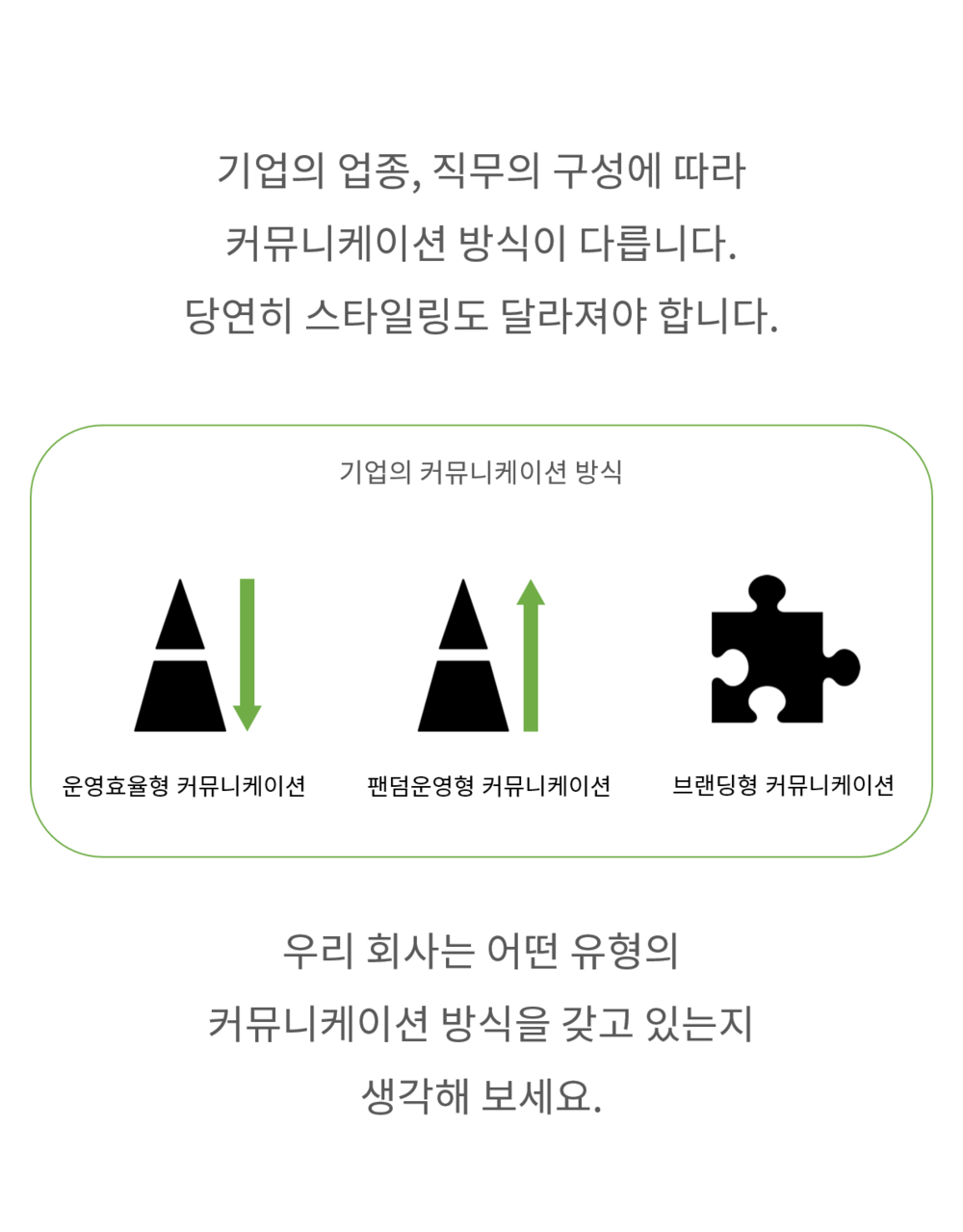 기업의 업종, 직무의 구성에 따라
커뮤니케이션 방식이 다릅니다.
당연히 스타일링도 달라져야 합니다.

기업의 커뮤니케이션 방식

운영효율형 커뮤니케이션

팬덤운영형 커뮤니케이션

브랜딩형 커뮤니케이션

우리 회사는 어떤 유형의
커뮤니케이션 방식을 갖고 있는지
생각해 보세요.